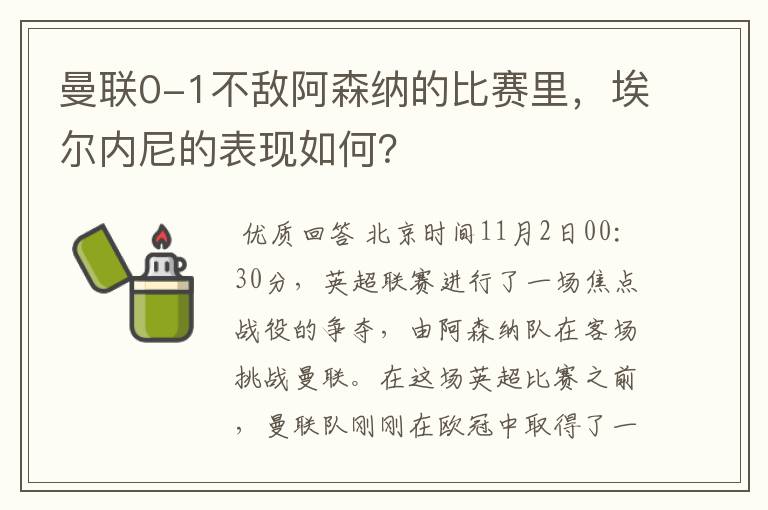 曼联0-1不敌阿森纳的比赛里，埃尔内尼的表现如何?

优质回答 北京时间11月2日00:30分，英超联赛进行了一场焦点战役的争夺，由阿森纳队在客场挑战曼联。在这场英超比赛之前，曼联队刚刚在欧冠中取得了一